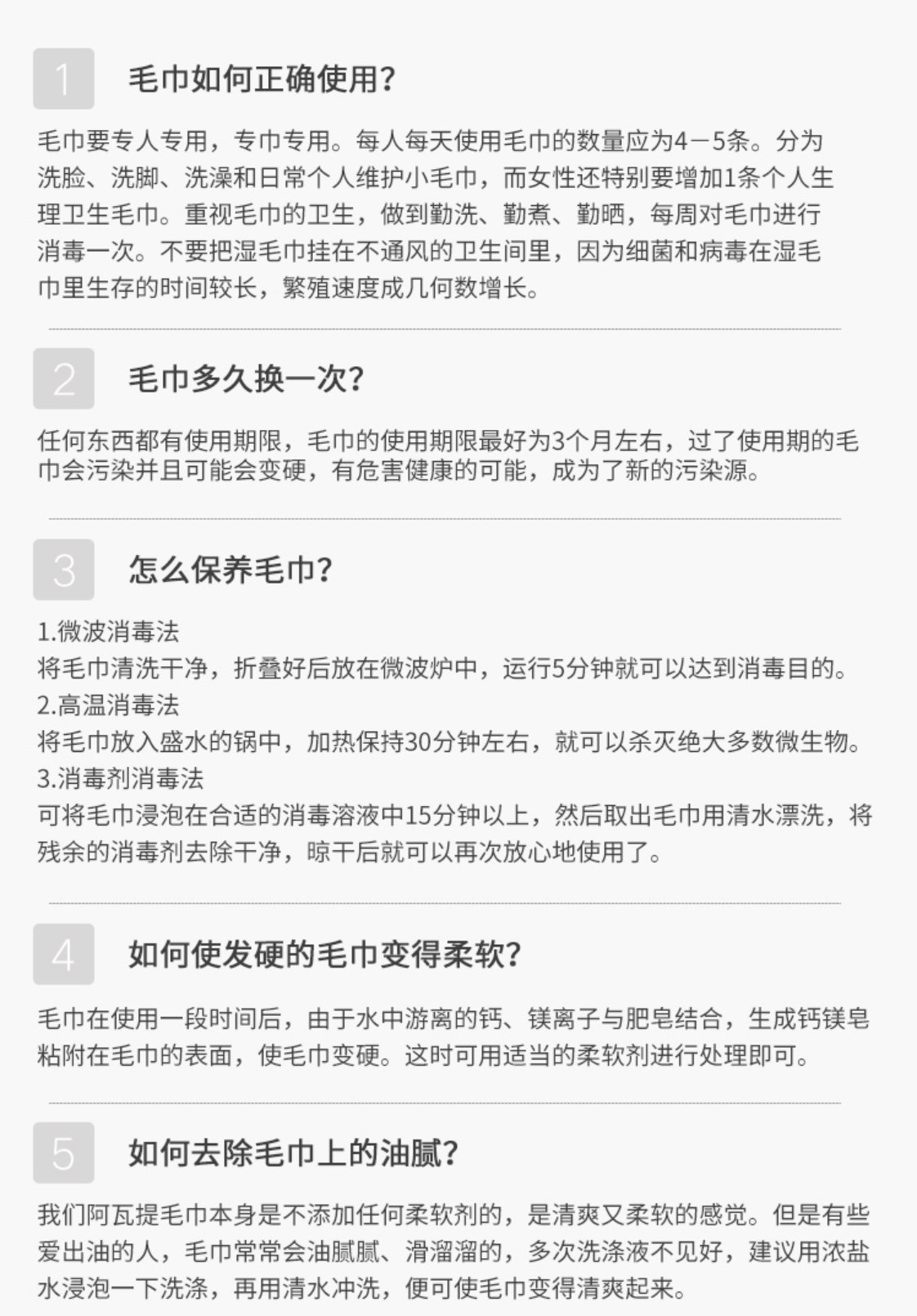 1

毛巾如何正确使用?

毛巾要专人专用，专巾专用。每人每天使用毛巾的数量应为4－5条。分为洗脸、洗脚、洗澡和日常个人维护小毛巾，而女性还特别要增加1条个人生理卫生毛巾。重视毛巾的卫生，做到勤洗、勤煮、勤晒，每周对毛巾进行消毒一次。不要把湿毛巾挂在不通风的卫生间里，因为细菌和病毒在湿毛巾里生存的时间较长，繁殖速度成几何数增长。

2

毛巾多久换一次?

任何东西都有使用期限，毛巾的使用期限最好为3个月左右，过了使用期的毛巾会污染并且可能会变硬，有危害健康的可能，成为了新的污染源。

3

怎么保养毛巾?

1.微波消毒法
将毛巾清洗干净，折叠好后放在微波炉中，运行5分钟就可以达到消毒目的。
2.高温消毒法
将毛巾放入盛水的锅中，加热保持30分钟左右，就可以杀灭绝大多数微生物。
3.消毒剂消毒法
可将毛巾浸泡在合适的消毒溶液中15分钟以上，然后取出毛巾用清水漂洗，将残余的消毒剂去除干净，晾干后就可以再次放心地使用了。

4

如何使发硬的毛巾变得柔软?

毛巾在使用一段时间后，由于水中游离的钙、镁离子与肥皂结合，生成钙镁皂粘附在毛巾的表面，使毛巾变硬。这时可用适当的柔软剂进行处理即可。

5

如何去除毛巾上的油腻?

我们阿瓦提毛巾本身是不添加任何柔软剂的，是清爽又柔软的感觉。但是有些爱出油的人，毛巾常常会油腻腻、滑溜溜的，多次洗涤液不见好，建议用浓盐水浸泡一下洗涤，再用清水冲洗，便可使毛巾变得清爽起来。